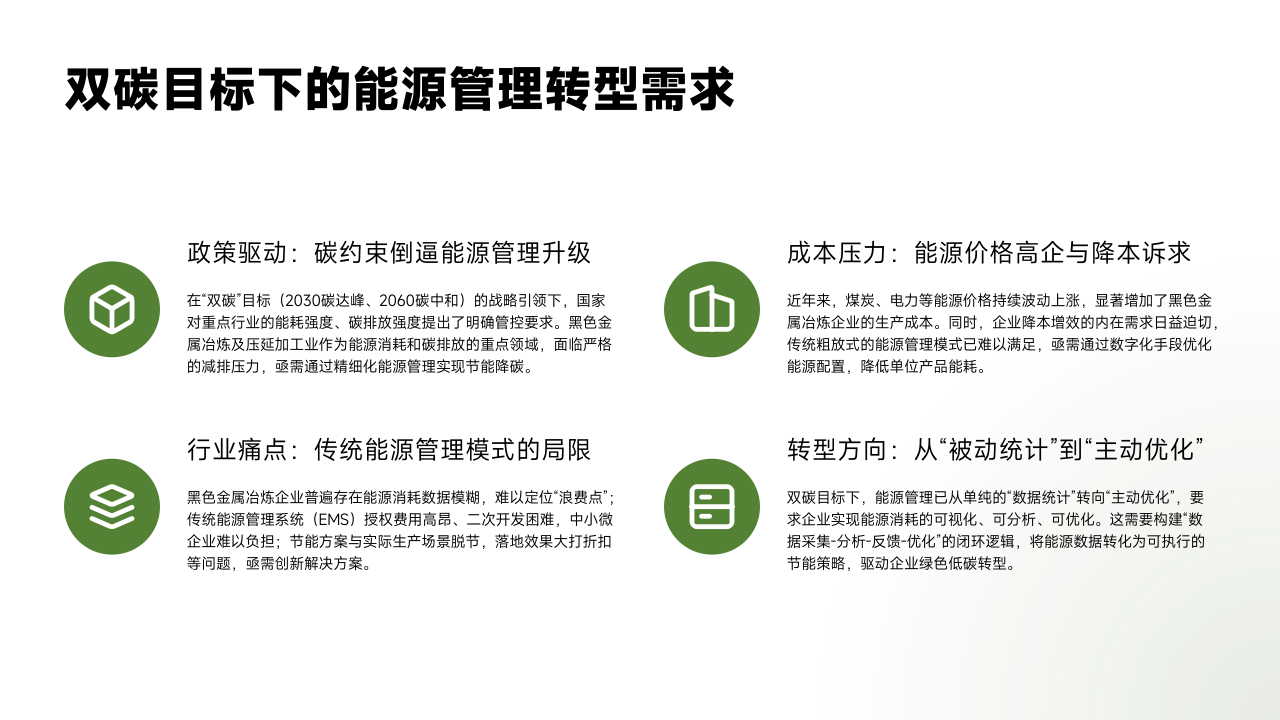 双碳目标下的能源管理转型需求

政策驱动：碳约束倒逼能源管理升级

在“双碳”目标（2030碳达峰、2060碳中和）的战略引领下，国家对重点行业的能耗强度、碳排放强度提出了明确管控要求。黑色金属冶炼及压延加工业作为能源消耗和碳排放的重点领域，面临严格的减排压力，亟需通过精细化能源管理实现节能降碳。

行业痛点：传统能源管理模式的局限

黑色金属冶炼企业普遍存在能源消耗数据模糊，难以定位“浪费点”；传统能源管理系统（EMS）授权费用高昂、二次开发困难，中小微企业难以负担；节能方案与实际生产场景脱节，落地效果大打折扣等问题，亟需创新解决方案。

成本压力：能源价格高企与降本诉求

近年来，煤炭、电力等能源价格持续波动上涨，显著增加了黑色金属冶炼企业的生产成本。同时，企业降本增效的内在需求日益迫切，传统粗放式的能源管理模式已难以满足，亟需通过数字化手段优化能源配置，降低单位产品能耗。

转型方向：从“被动统计”到“主动优化”

双碳目标下，能源管理已从单纯的“数据统计”转向“主动优化”，要求企业实现能源消耗的可视化、可分析、可优化。这需要构建“数据采集-分析-反馈-优化”的闭环逻辑，将能源数据转化为可执行的节能策略，驱动企业绿色低碳转型。